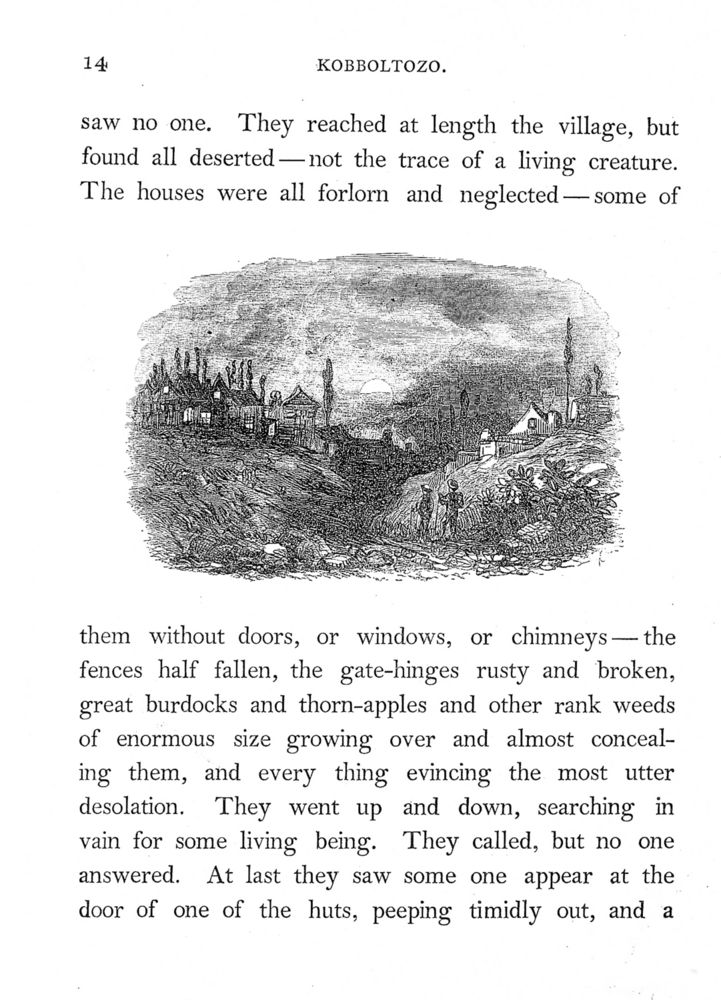 14 KOBBOLTOZO.

saw no one. They reached at length the village, but found all deserted — not the trace of a living creature. The houses were all forlorn and neglected — some of

them without doors, or windows, or chimneys — the fences half fallen, the gate-hinges rusty and broken, great burdocks and thorn-apples and other rank weeds of enormous size growing over and almost concealing them, and every thing evincing the most utter desolation. They went up and down, searching in vain for some living being. They called, but no one answered. At last they saw some one appear at the door of one of the huts, peeping timidly out, and a